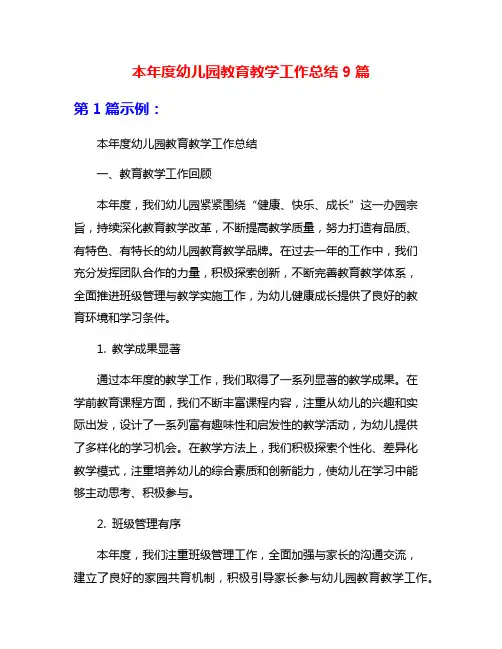 本年度幼儿园教育教学工作总结 9 篇

第 1 篇示例：

本年度幼儿园教育教学工作总结

一、教育教学工作回顾

本年度，我们幼儿园紧紧围绕“健康、快乐、成长”这一办园宗旨，持续深化教育教学改革，不断提高教学质量，努力打造有品质、有特色、有特长的幼儿园教育教学品牌。在过去一年的工作中，我们充分发挥团队合作的力量，积极探索创新，不断完善教育教学体系，全面推进班级管理与教学实施工作，为幼儿健康成长提供了良好的教育环境和学习条件。

1. 教学成果显著

通过本年度的教学工作，我们取得了一系列显著的教学成果。在学前教育课程方面，我们不断丰富课程内容，注重从幼儿的兴趣和实际出发，设计了一系列富有趣味性和启发性的教学活动，为幼儿提供了多样化的学习机会。在教学方法上，我们积极探索个性化、差异化教学模式，注重培养幼儿的综合素质和创新能力，使幼儿在学习中能够主动思考、积极参与。

2. 班级管理有序

本年度，我们注重班级管理工作，全面加强与家长的沟通交流，建立了良好的家园共育机制，积极引导家长参与幼儿园教育教学工作。